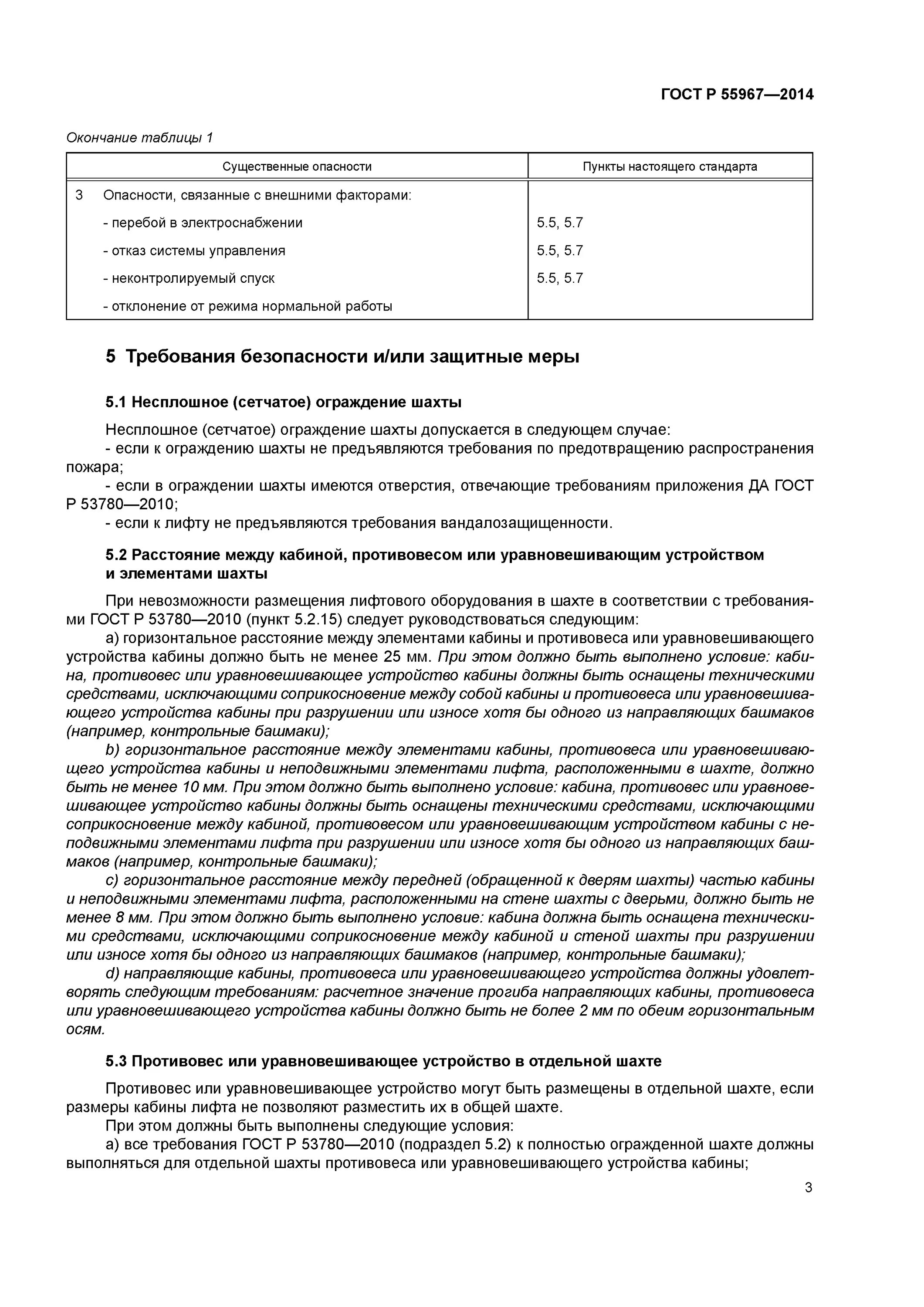 ГОСТ Р 55967—2014

Окончание таблицы 1

| Существенные опасности | Пункты настоящего стандарта |
|---|---|
| 3 Опасности, связанные с внешними факторами: | |
| - перебой в электроснабжении | 5.5, 5.7 |
| - отказ системы управления | 5.5, 5.7 |
| - неконтролируемый спуск | 5.5, 5.7 |
| - отклонение от режима нормальной работы | |

5 Требования безопасности и/или защитные меры

5.1 Несплошное (сетчатое) ограждение шахты

Несплошное (сетчатое) ограждение шахты допускается в следующем случае:
- если к ограждению шахты не предъявляются требования по предотвращению распространения пожара;
- если в ограждении шахты имеются отверстия, отвечающие требованиям приложения ДА ГОСТ Р 53780—2010;
- если к лифту не предъявляются требования вандалозащищенности.

5.2 Расстояние между кабиной, противовесом или уравновешивающим устройством и элементами шахты

При невозможности размещения лифтового оборудования в шахте в соответствии с требованиями ГОСТ Р 53780—2010 (пункт 5.2.15) следует руководствоваться следующим:
a) горизонтальное расстояние между элементами кабины и противовеса или уравновешивающего устройства кабины должно быть не менее 25 мм. При этом должно быть выполнено условие: кабина, противовес или уравновешивающее устройство кабины должны быть оснащены техническими средствами, исключающими соприкосновение между собой кабины и противовеса или уравновешивающего устройства кабины при разрушении или износе хотя бы одного из направляющих башмаков (например, контрольные башмаки);
b) горизонтальное расстояние между элементами кабины, противовеса или уравновешивающего устройства кабины и неподвижными элементами лифта, расположенными в шахте, должно быть не менее 10 мм. При этом должно быть выполнено условие: кабина, противовес или уравновешивающее устройство кабины должны быть оснащены техническими средствами, исключающими соприкосновение между кабиной, противовесом или уравновешивающим устройством кабины с неподвижными элементами лифта при разрушении или износе хотя бы одного из направляющих башмаков (например, контрольные башмаки);
c) горизонтальное расстояние между передней (обращенной к дверям шахты) частью кабины и неподвижными элементами лифта, расположенными на стене шахты с дверьми, должно быть не менее 8 мм. При этом должно быть выполнено условие: кабина должна быть оснащена техническими средствами, исключающими соприкосновение между кабиной и стеной шахты при разрушении или износе хотя бы одного из направляющих башмаков (например, контрольные башмаки);
d) направляющие кабины, противовеса или уравновешивающего устройства должны удовлетворять следующим требованиям: расчетное значение прогиба направляющих кабины, противовеса или уравновешивающего устройства кабины должно быть не более 2 мм по обеим горизонтальным осям.

5.3 Противовес или уравновешивающее устройство в отдельной шахте

Противовес или уравновешивающее устройство могут быть размещены в отдельной шахте, если размеры кабины лифта не позволяют разместить их в общей шахте.
При этом должны быть выполнены следующие условия:
a) все требования ГОСТ Р 53780—2010 (подраздел 5.2) к полностью огражденной шахте должны выполняться для отдельной шахты противовеса или уравновешивающего устройства кабины;

3